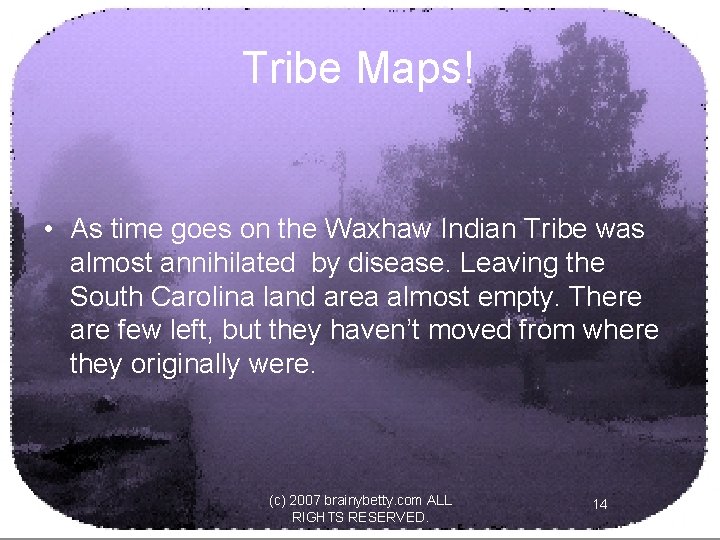 Tribe Maps!

• As time goes on the Waxhaw Indian Tribe was almost annihilated  by disease. Leaving the South Carolina land area almost empty. There are few left, but they haven't moved from where they originally were.

(c) 2007 brainybetty.com ALL RIGHTS RESERVED.

14